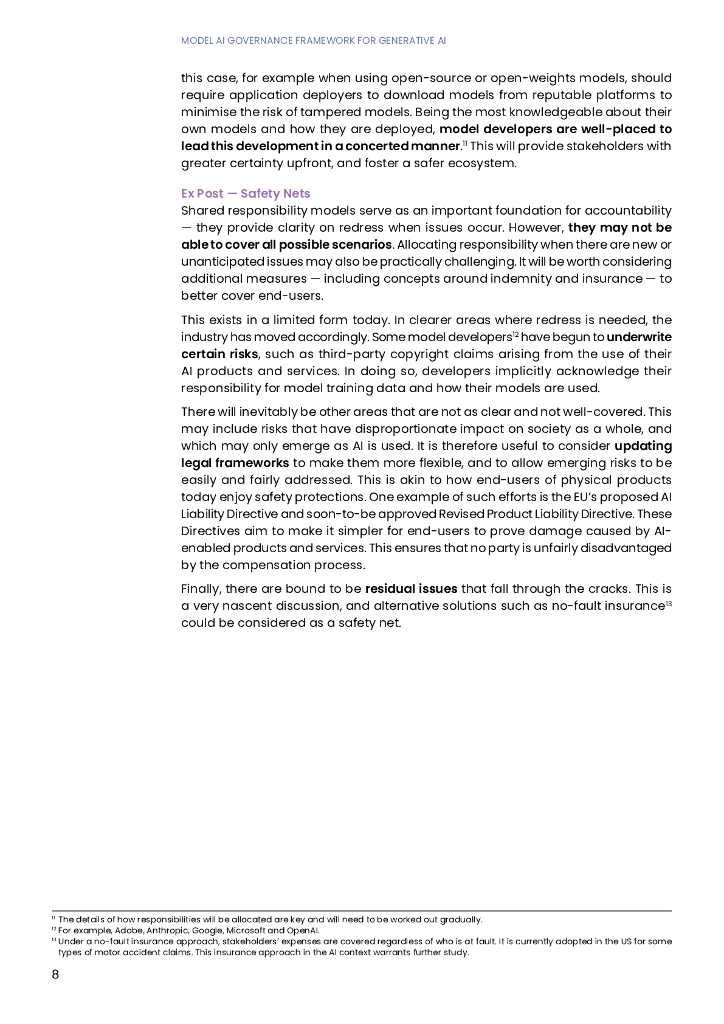 MODEL AI GOVERNANCE FRAMEWORK FOR GENERATIVE AI

this case, for example when using open-source or open-weights models, should require application deployers to download models from reputable platforms to minimise the risk of tampered models. Being the most knowledgeable about their own models and how they are deployed, model developers are well-placed to lead this development in a concerted manner.$^{11}$ This will provide stakeholders with greater certainty upfront, and foster a safer ecosystem.

Ex Post — Safety Nets
Shared responsibility models serve as an important foundation for accountability — they provide clarity on redress when issues occur. However, they may not be able to cover all possible scenarios. Allocating responsibility when there are new or unanticipated issues may also be practically challenging. It will be worth considering additional measures — including concepts around indemnity and insurance — to better cover end-users.

This exists in a limited form today. In clearer areas where redress is needed, the industry has moved accordingly. Some model developers$^{12}$ have begun to underwrite certain risks, such as third-party copyright claims arising from the use of their AI products and services. In doing so, developers implicitly acknowledge their responsibility for model training data and how their models are used.

There will inevitably be other areas that are not as clear and not well-covered. This may include risks that have disproportionate impact on society as a whole, and which may only emerge as AI is used. It is therefore useful to consider updating legal frameworks to make them more flexible, and to allow emerging risks to be easily and fairly addressed. This is akin to how end-users of physical products today enjoy safety protections. One example of such efforts is the EU's proposed AI Liability Directive and soon-to-be approved Revised Product Liability Directive. These Directives aim to make it simpler for end-users to prove damage caused by AI-enabled products and services. This ensures that no party is unfairly disadvantaged by the compensation process.

Finally, there are bound to be residual issues that fall through the cracks. This is a very nascent discussion, and alternative solutions such as no-fault insurance$^{13}$ could be considered as a safety net.

$^{11}$ The details of how responsibilities will be allocated are key and will need to be worked out gradually.
$^{12}$ For example, Adobe, Anthropic, Google, Microsoft and OpenAI.
$^{13}$ Under a no-fault insurance approach, stakeholders' expenses are covered regardless of who is at fault. It is currently adopted in the US for some types of motor accident claims. This insurance approach in the AI context warrants further study.

8